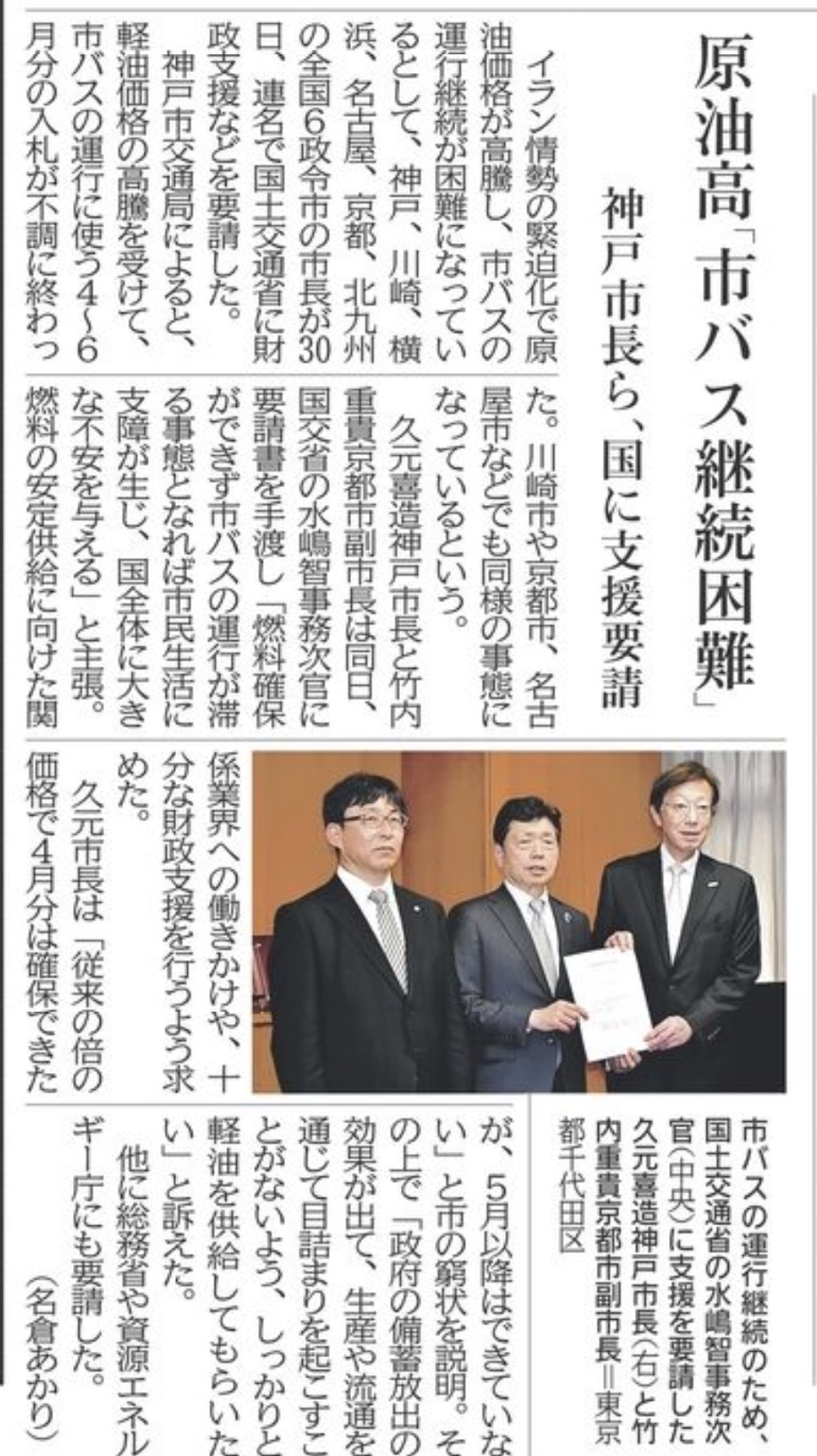 原油高「市バス継続困難」

神戸市長ら、国に支援要請

イラン情勢の緊迫化で原油価格が高騰し、市バスの運行継続が困難になっているとして、神戸、川崎、横浜、名古屋、京都、北九州の全国6政令市の市長が30日、連名で国土交通省に財政支援などを要請した。

神戸市交通局によると、軽油価格の高騰を受けて、市バスの運行に使う4～6月分の入札が不調に終わった。川崎市や京都市、名古屋市などでも同様の事態になっているという。

久元喜造神戸市長と竹内重貴京都市副市長は同日、国交省の水嶋智事務次官に要請書を手渡し「燃料確保ができず市バスの運行が滞る事態となれば市民生活に支障が生じ、国全体に大きな不安を与える」と主張。燃料の安定供給に向けた関係業界への働きかけや、十分な財政支援を行うよう求めた。

久元市長は「従来の倍の価格で4月分は確保できたが、5月以降はできていない」と市の窮状を説明。その上で「政府の備蓄放出の効果が出て、生産や流通を通じて目詰まりを起こすことがないよう、しっかりと軽油を供給してもらいたい」と訴えた。

他に総務省や資源エネルギー庁にも要請した。

（名倉あかり）

市バスの運行継続のため、国土交通省の水嶋智事務次官（中央）に支援を要請した久元喜造神戸市長（右）と竹内重貴京都市副市長＝東京都千代田区